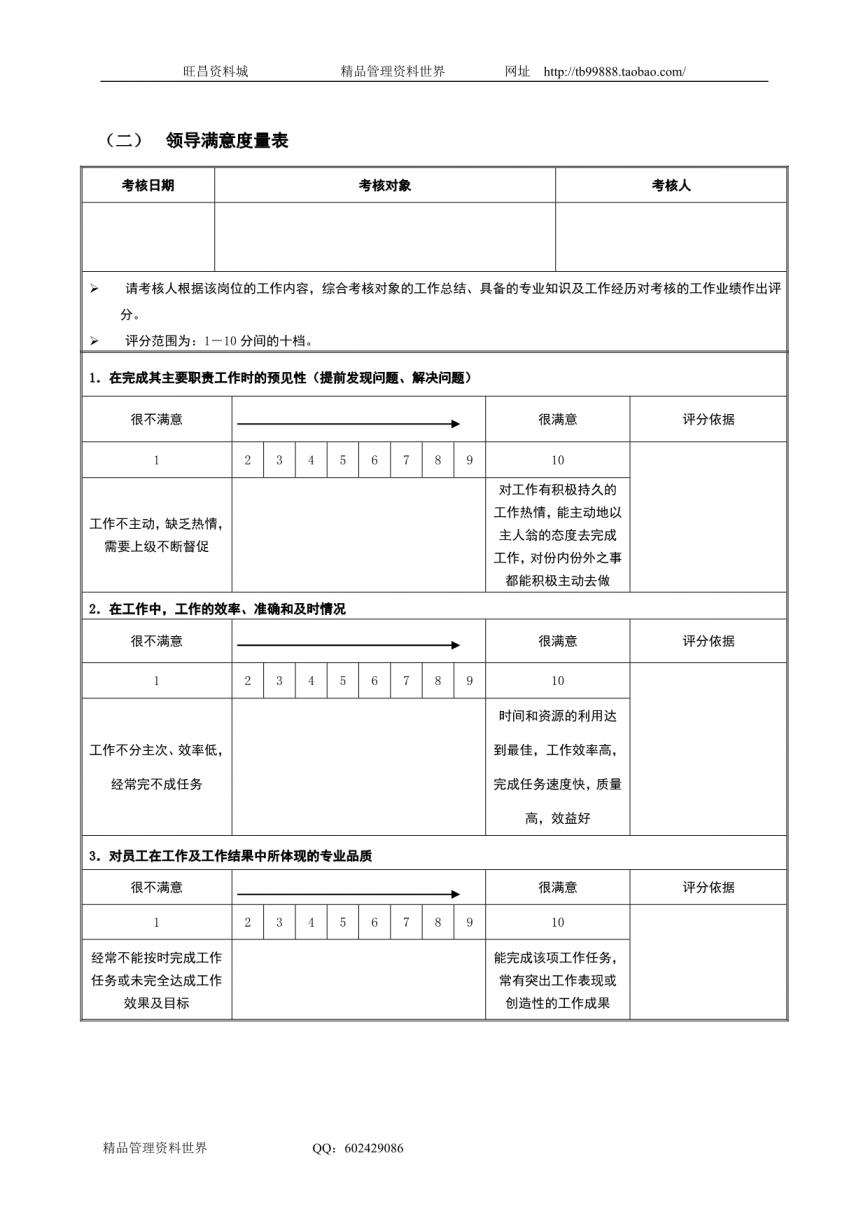 旺昌资料城　　精品管理资料世界　　网址　http://tb99888.taobao.com/

（二）　领导满意度量表

| 考核日期 | 考核对象 | 考核人 |
|---|---|---|
| | | |

➢ 请考核人根据该岗位的工作内容，综合考核对象的工作总结、具备的专业知识及工作经历对考核的工作业绩作出评分。
➢ 评分范围为：1－10 分间的十档。

1．在完成其主要职责工作时的预见性（提前发现问题、解决问题）

| 很不满意 | | | | | | | | | 很满意 | 评分依据 |
|---|---|---|---|---|---|---|---|---|---|---|
| 1 | 2 | 3 | 4 | 5 | 6 | 7 | 8 | 9 | 10 | |
| 工作不主动，缺乏热情，需要上级不断督促 | | | | | | | | | 对工作有积极持久的工作热情，能主动地以主人翁的态度去完成工作，对份内份外之事都能积极主动去做 | |

2．在工作中，工作的效率、准确和及时情况

| 很不满意 | | | | | | | | | 很满意 | 评分依据 |
|---|---|---|---|---|---|---|---|---|---|---|
| 1 | 2 | 3 | 4 | 5 | 6 | 7 | 8 | 9 | 10 | |
| 工作不分主次、效率低，经常完不成任务 | | | | | | | | | 时间和资源的利用达到最佳，工作效率高，完成任务速度快，质量高，效益好 | |

3．对员工在工作及工作结果中所体现的专业品质

| 很不满意 | | | | | | | | | 很满意 | 评分依据 |
|---|---|---|---|---|---|---|---|---|---|---|
| 1 | 2 | 3 | 4 | 5 | 6 | 7 | 8 | 9 | 10 | |
| 经常不能按时完成工作任务或未完全达成工作效果及目标 | | | | | | | | | 能完成该项工作任务，常有突出工作表现或创造性的工作成果 | |

精品管理资料世界　　QQ：602429086